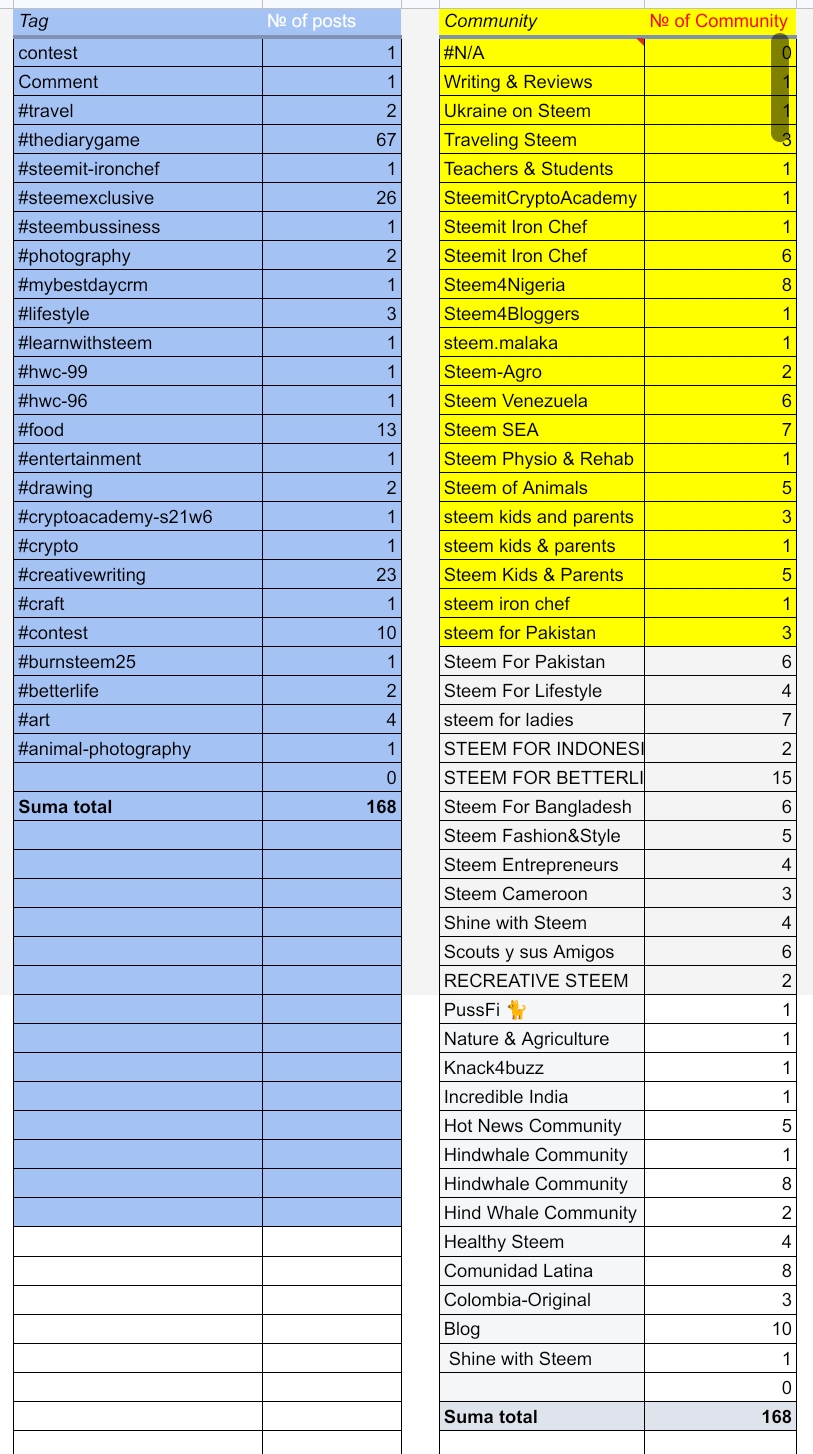 | Tag | № of posts |
|---|---|
| contest | 1 |
| Comment | 1 |
| #travel | 2 |
| #thediarygame | 67 |
| #steemit-ironchef | 1 |
| #steemexclusive | 26 |
| #steembussiness | 1 |
| #photography | 2 |
| #mybestdaycrm | 1 |
| #lifestyle | 3 |
| #learnwithsteem | 1 |
| #hwc-99 | 1 |
| #hwc-96 | 1 |
| #food | 13 |
| #entertainment | 1 |
| #drawing | 2 |
| #cryptoacademy-s21w6 | 1 |
| #crypto | 1 |
| #creativewriting | 23 |
| #craft | 1 |
| #contest | 10 |
| #burnsteem25 | 1 |
| #betterlife | 2 |
| #art | 4 |
| #animal-photography | 1 |
| | 0 |
| Suma total | 168 |

| Community | № of Community |
|---|---|
| #N/A | 0 |
| Writing & Reviews | 1 |
| Ukraine on Steem | 1 |
| Traveling Steem | 3 |
| Teachers & Students | 1 |
| SteemitCryptoAcademy | 1 |
| Steemit Iron Chef | 1 |
| Steemit Iron Chef | 6 |
| Steem4Nigeria | 8 |
| Steem4Bloggers | 1 |
| steem.malaka | 1 |
| Steem-Agro | 2 |
| Steem Venezuela | 6 |
| Steem SEA | 7 |
| Steem Physio & Rehab | 1 |
| Steem of Animals | 5 |
| steem kids and parents | 3 |
| steem kids & parents | 1 |
| Steem Kids & Parents | 5 |
| steem iron chef | 1 |
| steem for Pakistan | 3 |
| Steem For Pakistan | 6 |
| Steem For Lifestyle | 4 |
| steem for ladies | 7 |
| STEEM FOR INDONESI | 2 |
| STEEM FOR BETTERLI | 15 |
| Steem For Bangladesh | 6 |
| Steem Fashion&Style | 5 |
| Steem Entrepreneurs | 4 |
| Steem Cameroon | 3 |
| Shine with Steem | 4 |
| Scouts y sus Amigos | 6 |
| RECREATIVE STEEM | 2 |
| PussFi 🐈 | 1 |
| Nature & Agriculture | 1 |
| Knack4buzz | 1 |
| Incredible India | 1 |
| Hot News Community | 5 |
| Hindwhale Community | 1 |
| Hindwhale Community | 8 |
| Hind Whale Community | 2 |
| Healthy Steem | 4 |
| Comunidad Latina | 8 |
| Colombia-Original | 3 |
| Blog | 10 |
| Shine with Steem | 1 |
| | 0 |
| Suma total | 168 |